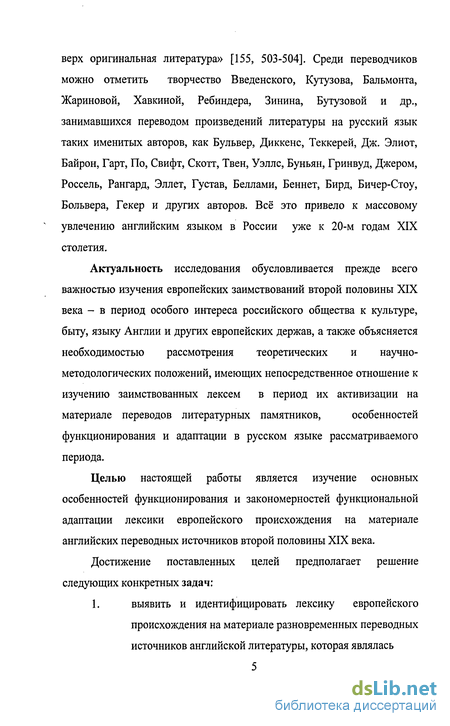 верх оригинальная литература» [155, 503-504]. Среди переводчиков можно отметить творчество Введенского, Кутузова, Бальмонта, Жариновой, Хавкиной, Ребиндера, Зинина, Бутузовой и др., занимавшихся переводом произведений литературы на русский язык таких именитых авторов, как Бульвер, Диккенс, Теккерей, Дж. Элиот, Байрон, Гарт, По, Свифт, Скотт, Твен, Уэллс, Буньян, Гринвуд, Джером, Россель, Рангард, Эллет, Густав, Беллами, Беннет, Бирд, Бичер-Стоу, Больвера, Гекер и других авторов. Всё это привело к массовому увлечению английским языком в России уже к 20-м годам XIX столетия.

Актуальность исследования обусловливается прежде всего важностью изучения европейских заимствований второй половины XIX века – в период особого интереса российского общества к культуре, быту, языку Англии и других европейских держав, а также объясняется необходимостью рассмотрения теоретических и научно-методологических положений, имеющих непосредственное отношение к изучению заимствованных лексем в период их активизации на материале переводов литературных памятников, особенностей функционирования и адаптации в русском языке рассматриваемого периода.

Целью настоящей работы является изучение основных особенностей функционирования и закономерностей функциональной адаптации лексики европейского происхождения на материале английских переводных источников второй половины XIX века.

Достижение поставленных целей предполагает решение следующих конкретных задач:

1. выявить и идентифицировать лексику европейского происхождения на материале разновременных переводных источников английской литературы, которая являлась

5

dsLib.net
библиотека диссертаций